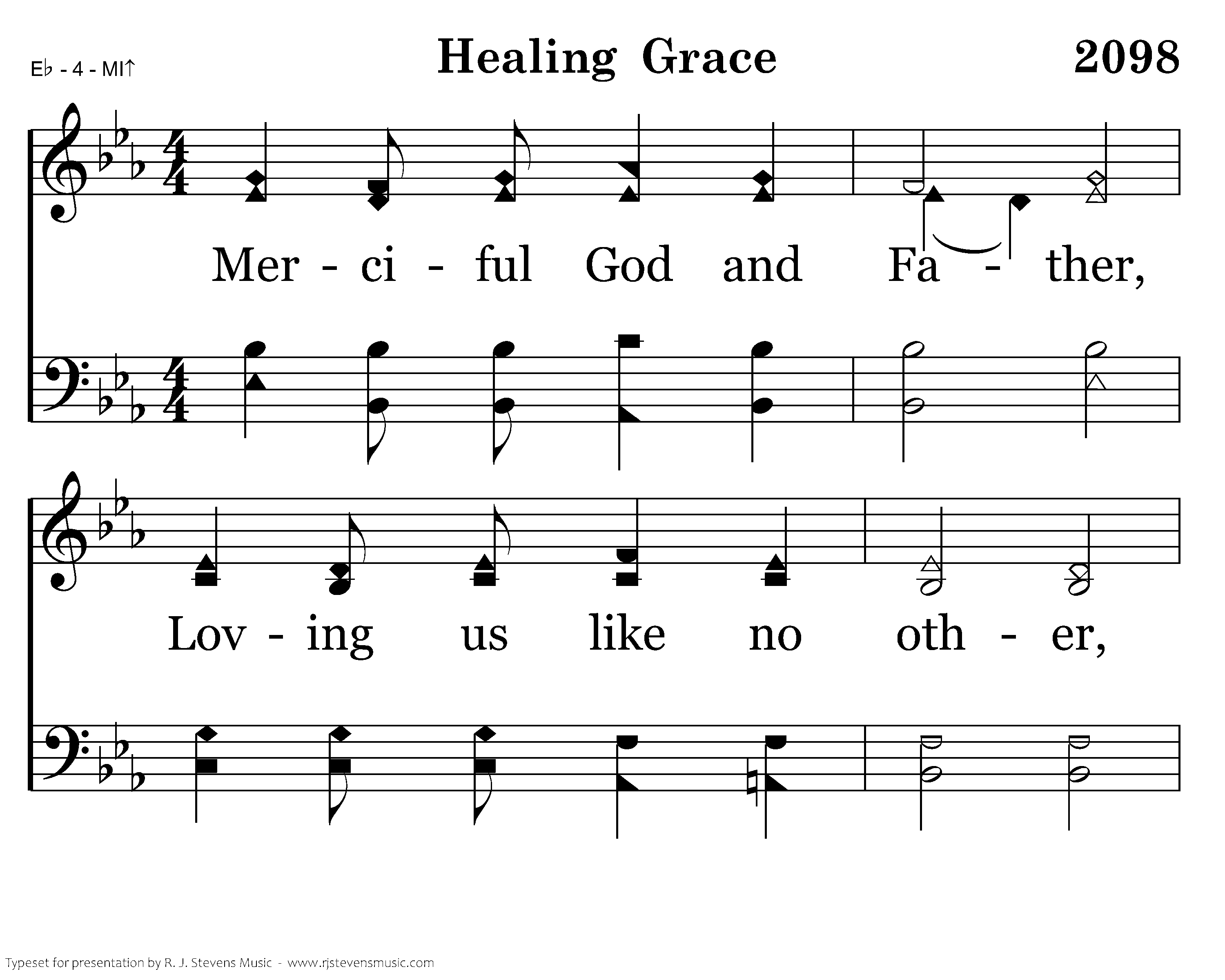 E♭ - 4 - MI↑

Healing Grace

2098

Mer - ci - ful God and Fa - ther,

Lov - ing us like no oth - er,

Typeset for presentation by R. J. Stevens Music - www.rjstevensmusic.com